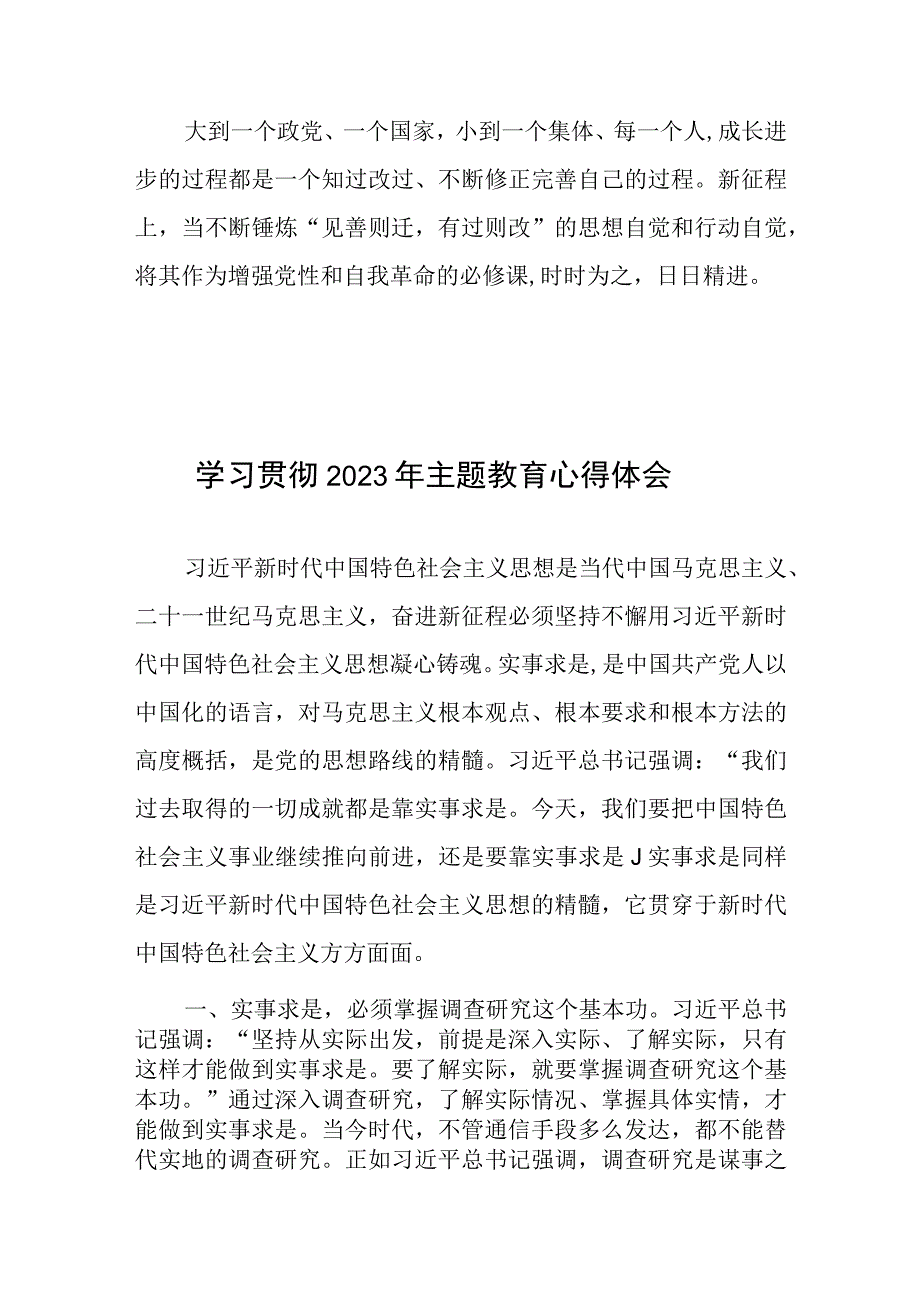 大到一个政党、一个国家，小到一个集体、每一个人,成长进步的过程都是一个知过改过、不断修正完善自己的过程。新征程上，当不断锤炼“见善则迁，有过则改”的思想自觉和行动自觉，将其作为增强党性和自我革命的必修课,时时为之，日日精进。

学习贯彻2023年主题教育心得体会

习近平新时代中国特色社会主义思想是当代中国马克思主义、二十一世纪马克思主义，奋进新征程必须坚持不懈用习近平新时代中国特色社会主义思想凝心铸魂。实事求是,是中国共产党人以中国化的语言，对马克思主义根本观点、根本要求和根本方法的高度概括，是党的思想路线的精髓。习近平总书记强调：“我们过去取得的一切成就都是靠实事求是。今天，我们要把中国特色社会主义事业继续推向前进，还是要靠实事求是J实事求是同样是习近平新时代中国特色社会主义思想的精髓，它贯穿于新时代中国特色社会主义方方面面。

一、实事求是，必须掌握调查研究这个基本功。习近平总书记强调：“坚持从实际出发，前提是深入实际、了解实际，只有这样才能做到实事求是。要了解实际，就要掌握调查研究这个基本功。”通过深入调查研究，了解实际情况、掌握具体实情，才能做到实事求是。当今时代，不管通信手段多么发达，都不能替代实地的调查研究。正如习近平总书记强调，调查研究是谋事之